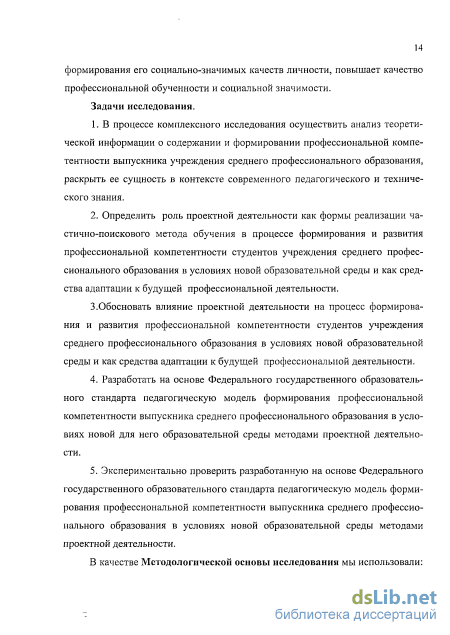 14

формирования его социально-значимых качеств личности, повышает качество профессиональной обученности и социальной значимости.

Задачи исследования.

1. В процессе комплексного исследования осуществить анализ теоретической информации о содержании и формировании профессиональной компетентности выпускника учреждения среднего профессионального образования, раскрыть ее сущность в контексте современного педагогического и технического знания.

2. Определить роль проектной деятельности как формы реализации частично-поискового метода обучения в процессе формирования и развития профессиональной компетентности студентов учреждения среднего профессионального образования в условиях новой образовательной среды и как средства адаптации к будущей профессиональной деятельности.

3.Обосновать влияние проектной деятельности на процесс формирования и развития профессиональной компетентности студентов учреждения среднего профессионального образования в условиях новой образовательной среды и как средства адаптации к будущей профессиональной деятельности.

4. Разработать на основе Федерального государственного образовательного стандарта педагогическую модель формирования профессиональной компетентности выпускника среднего профессионального образования в условиях новой для него образовательной среды методами проектной деятельности.

5. Экспериментально проверить разработанную на основе Федерального государственного образовательного стандарта педагогическую модель формирования профессиональной компетентности выпускника среднего профессионального образования в условиях новой образовательной среды методами проектной деятельности.

В качестве Методологической основы исследования мы использовали:

dsLib.net
библиотека диссертаций